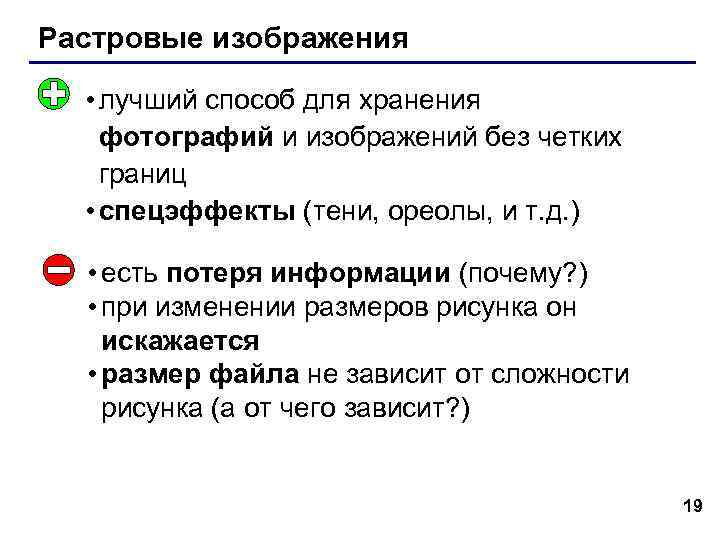 Растровые изображения

• лучший способ для хранения фотографий и изображений без четких границ
• спецэффекты (тени, ореолы, и т.д.)

• есть потеря информации (почему?)
• при изменении размеров рисунка он искажается
• размер файла не зависит от сложности рисунка (а от чего зависит?)

19